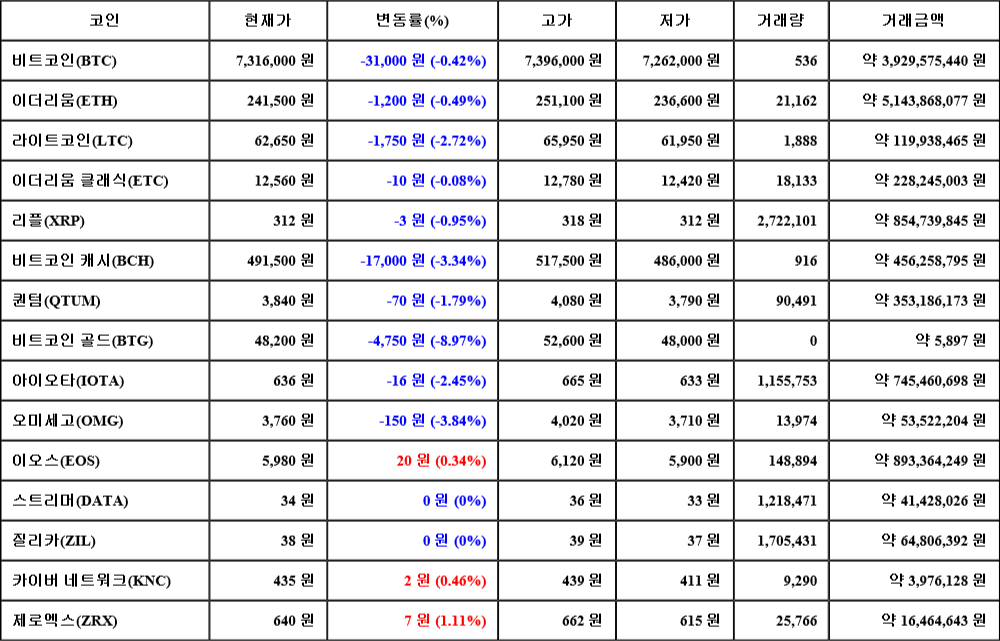 | 코인 | 현재가 | 변동률(%) | 고가 | 저가 | 거래량 | 거래금액 |
|---|---|---|---|---|---|---|
| 비트코인(BTC) | 7,316,000 원 | -31,000 원 (-0.42%) | 7,396,000 원 | 7,262,000 원 | 536 | 약 3,929,575,440 원 |
| 이더리움(ETH) | 241,500 원 | -1,200 원 (-0.49%) | 251,100 원 | 236,600 원 | 21,162 | 약 5,143,868,077 원 |
| 라이트코인(LTC) | 62,650 원 | -1,750 원 (-2.72%) | 65,950 원 | 61,950 원 | 1,888 | 약 119,938,465 원 |
| 이더리움 클래식(ETC) | 12,560 원 | -10 원 (-0.08%) | 12,780 원 | 12,420 원 | 18,133 | 약 228,245,003 원 |
| 리플(XRP) | 312 원 | -3 원 (-0.95%) | 318 원 | 312 원 | 2,722,101 | 약 854,739,845 원 |
| 비트코인 캐시(BCH) | 491,500 원 | -17,000 원 (-3.34%) | 517,500 원 | 486,000 원 | 916 | 약 456,258,795 원 |
| 퀀텀(QTUM) | 3,840 원 | -70 원 (-1.79%) | 4,080 원 | 3,790 원 | 90,491 | 약 353,186,173 원 |
| 비트코인 골드(BTG) | 48,200 원 | -4,750 원 (-8.97%) | 52,600 원 | 48,000 원 | 0 | 약 5,897 원 |
| 아이오타(IOTA) | 636 원 | -16 원 (-2.45%) | 665 원 | 633 원 | 1,155,753 | 약 745,460,698 원 |
| 오미세고(OMG) | 3,760 원 | -150 원 (-3.84%) | 4,020 원 | 3,710 원 | 13,974 | 약 53,522,204 원 |
| 이오스(EOS) | 5,980 원 | 20 원 (0.34%) | 6,120 원 | 5,900 원 | 148,894 | 약 893,364,249 원 |
| 스트리머(DATA) | 34 원 | 0 원 (0%) | 36 원 | 33 원 | 1,218,471 | 약 41,428,026 원 |
| 질리카(ZIL) | 38 원 | 0 원 (0%) | 39 원 | 37 원 | 1,705,431 | 약 64,806,392 원 |
| 카이버 네트워크(KNC) | 435 원 | 2 원 (0.46%) | 439 원 | 411 원 | 9,290 | 약 3,976,128 원 |
| 제로엑스(ZRX) | 640 원 | 7 원 (1.11%) | 662 원 | 615 원 | 25,766 | 약 16,464,643 원 |